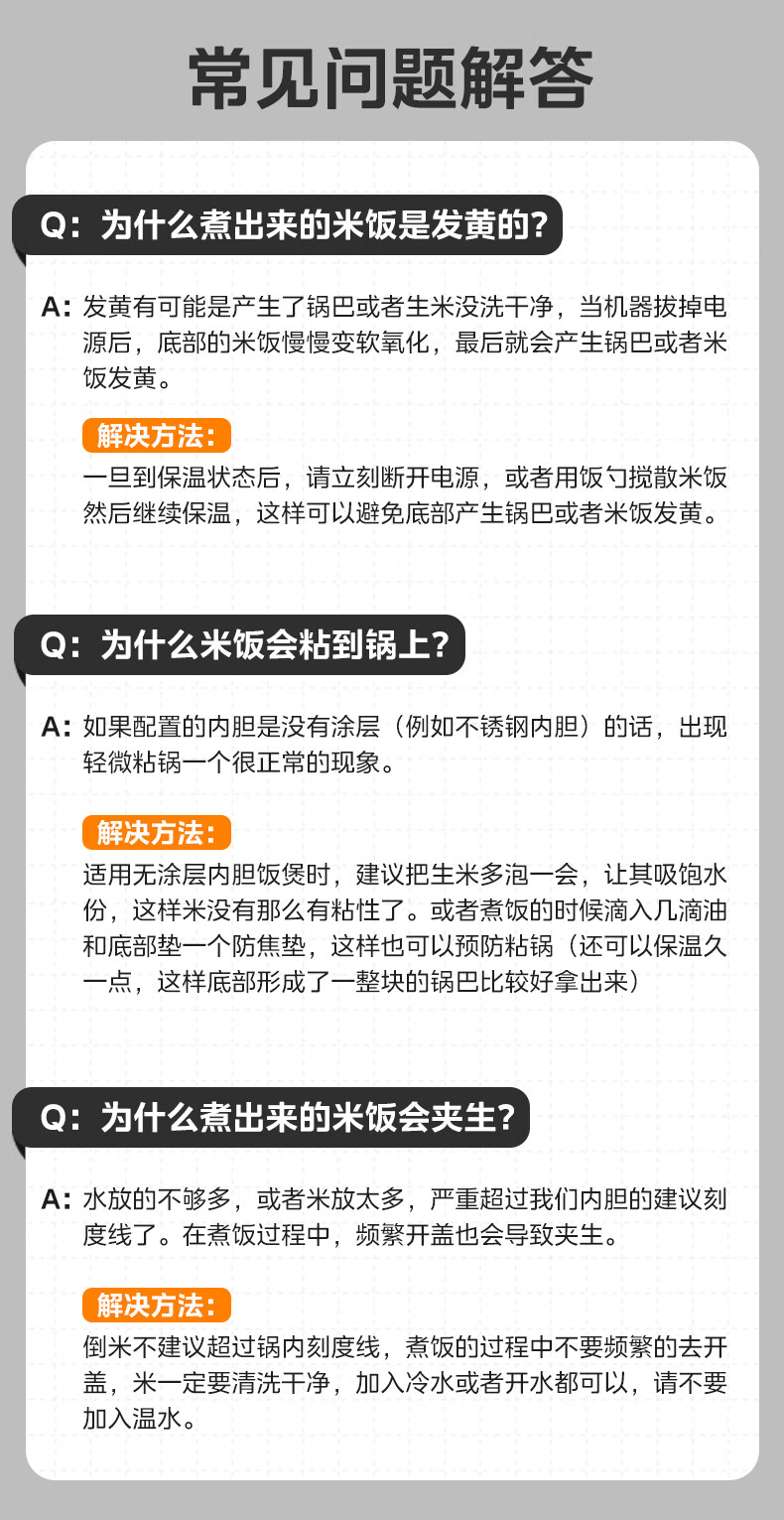 常见问题解答

Q：为什么煮出来的米饭是发黄的？

A：发黄有可能是产生了锅巴或者生米没洗干净，当机器拔掉电源后，底部的米饭慢慢变软氧化，最后就会产生锅巴或者米饭发黄。

解决方法：

一旦到保温状态后，请立刻断开电源，或者用饭勺搅散米饭然后继续保温，这样可以避免底部产生锅巴或者米饭发黄。

Q：为什么米饭会粘到锅上？

A：如果配置的内胆是没有涂层（例如不锈钢内胆）的话，出现轻微粘锅一个很正常的现象。

解决方法：

适用无涂层内胆饭煲时，建议把生米多泡一会，让其吸饱水份，这样米没有那么有粘性了。或者煮饭的时候滴入几滴油和底部垫一个防焦垫，这样也可以预防粘锅（还可以保温久一点，这样底部形成了一整块的锅巴比较好拿出来）

Q：为什么煮出来的米饭会夹生？

A：水放的不够多，或者米放太多，严重超过我们内胆的建议刻度线了。在煮饭过程中，频繁开盖也会导致夹生。

解决方法：

倒米不建议超过锅内刻度线，煮饭的过程中不要频繁的去开盖，米一定要清洗干净，加入冷水或者开水都可以，请不要加入温水。